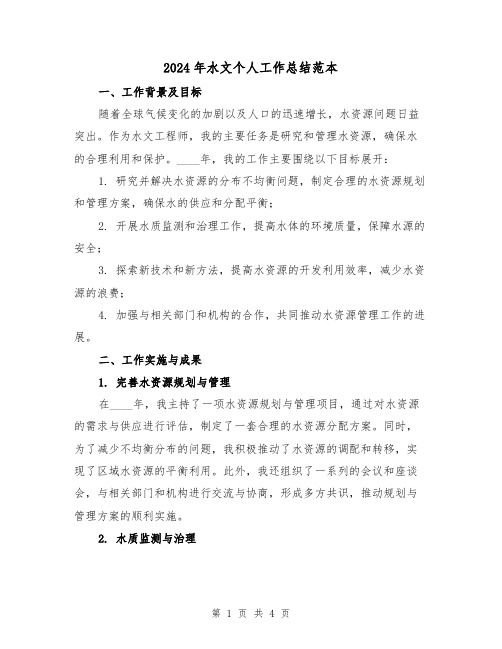 2024年水文个人工作总结范本

一、工作背景及目标

随着全球气候变化的加剧以及人口的迅速增长，水资源问题日益突出。作为水文工程师，我的主要任务是研究和管理水资源，确保水的合理利用和保护。____年，我的工作主要围绕以下目标展开：

1. 研究并解决水资源的分布不均衡问题，制定合理的水资源规划和管理方案，确保水的供应和分配平衡；

2. 开展水质监测和治理工作，提高水体的环境质量，保障水源的安全；

3. 探索新技术和新方法，提高水资源的开发利用效率，减少水资源的浪费；

4. 加强与相关部门和机构的合作，共同推动水资源管理工作的进展。

二、工作实施与成果

1. 完善水资源规划与管理

在____年，我主持了一项水资源规划与管理项目，通过对水资源的需求与供应进行评估，制定了一套合理的水资源分配方案。同时，为了减少不均衡分布的问题，我积极推动了水资源的调配和转移，实现了区域水资源的平衡利用。此外，我还组织了一系列的会议和座谈会，与相关部门和机构进行交流与协商，形成多方共识，推动规划与管理方案的顺利实施。

2. 水质监测与治理

第 1 页 共 4 页